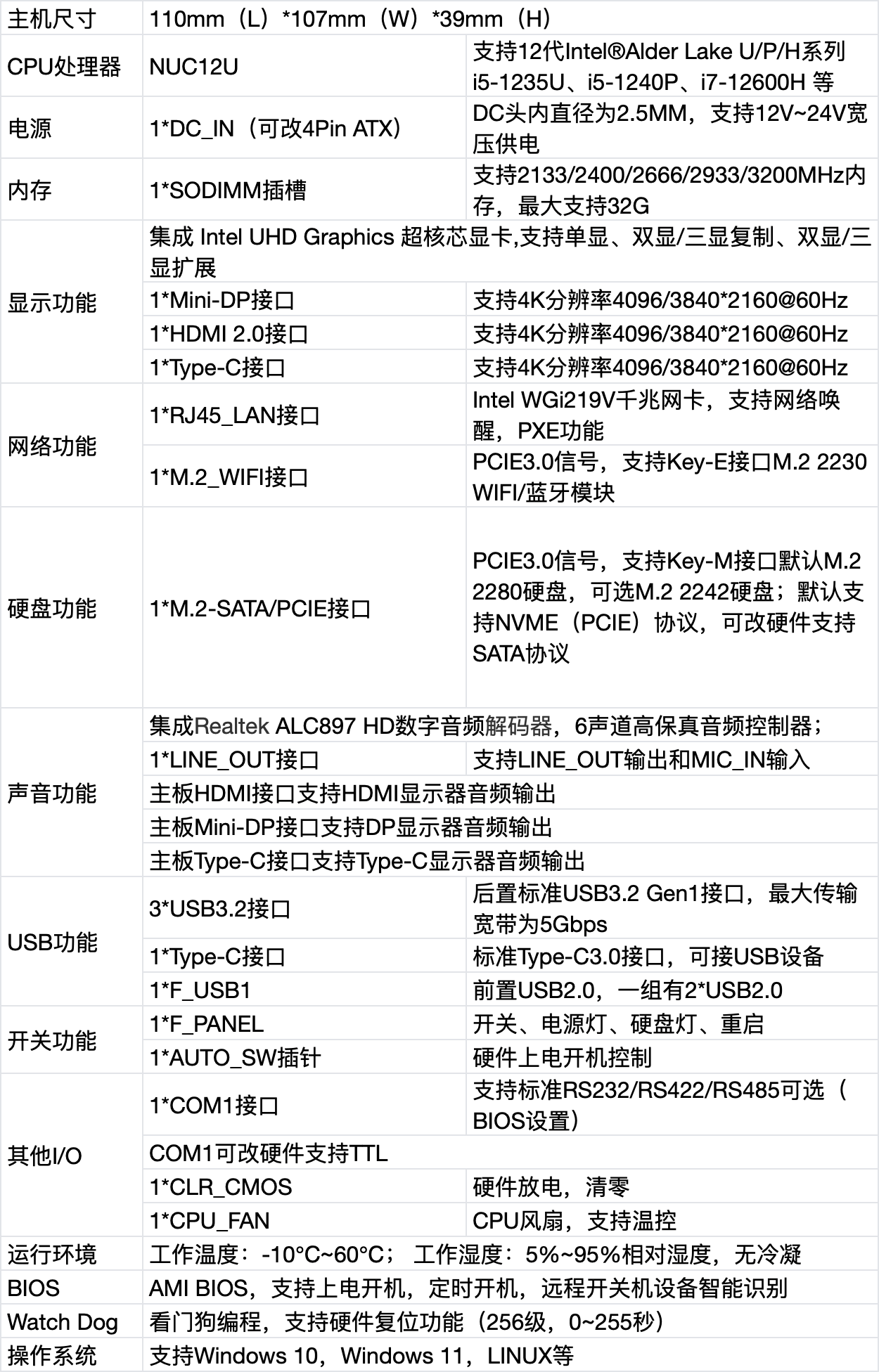 | 主机尺寸 | 110mm（L）*107mm（W）*39mm（H） | |
|---|---|---|
| CPU处理器 | NUC12U | 支持12代Intel®Alder Lake U/P/H系列 i5-1235U、i5-1240P、i7-12600H 等 |
| 电源 | 1*DC_IN（可改4Pin ATX） | DC头内直径为2.5MM，支持12V~24V宽压供电 |
| 内存 | 1*SODIMM插槽 | 支持2133/2400/2666/2933/3200MHz内存，最大支持32G |
| 显示功能 | 集成 Intel UHD Graphics 超核芯显卡,支持单显、双显/三显复制、双显/三显扩展 | |
| | 1*Mini-DP接口 | 支持4K分辨率4096/3840*2160@60Hz |
| | 1*HDMI 2.0接口 | 支持4K分辨率4096/3840*2160@60Hz |
| | 1*Type-C接口 | 支持4K分辨率4096/3840*2160@60Hz |
| 网络功能 | 1*RJ45_LAN接口 | Intel WGi219V千兆网卡，支持网络唤醒，PXE功能 |
| | 1*M.2_WIFI接口 | PCIE3.0信号，支持Key-E接口M.2 2230 WIFI/蓝牙模块 |
| 硬盘功能 | 1*M.2-SATA/PCIE接口 | PCIE3.0信号，支持Key-M接口默认M.2 2280硬盘，可选M.2 2242硬盘；默认支持NVME（PCIE）协议，可改硬件支持SATA协议 |
| 声音功能 | 集成Realtek ALC897 HD数字音频解码器，6声道高保真音频控制器； | |
| | 1*LINE_OUT接口 | 支持LINE_OUT输出和MIC_IN输入 |
| | 主板HDMI接口支持HDMI显示器音频输出 | |
| | 主板Mini-DP接口支持DP显示器音频输出 | |
| | 主板Type-C接口支持Type-C显示器音频输出 | |
| USB功能 | 3*USB3.2接口 | 后置标准USB3.2 Gen1接口，最大传输宽带为5Gbps |
| | 1*Type-C接口 | 标准Type-C3.0接口，可接USB设备 |
| | 1*F_USB1 | 前置USB2.0，一组有2*USB2.0 |
| 开关功能 | 1*F_PANEL | 开关、电源灯、硬盘灯、重启 |
| | 1*AUTO_SW插针 | 硬件上电开机控制 |
| 其他I/O | 1*COM1接口 | 支持标准RS232/RS422/RS485可选（BIOS设置） |
| | COM1可改硬件支持TTL | |
| | 1*CLR_CMOS | 硬件放电，清零 |
| | 1*CPU_FAN | CPU风扇，支持温控 |
| 运行环境 | 工作温度：-10°C~60°C； 工作湿度：5%~95%相对湿度，无冷凝 | |
| BIOS | AMI BIOS，支持上电开机，定时开机，远程开关机设备智能识别 | |
| Watch Dog | 看门狗编程，支持硬件复位功能（256级，0~255秒） | |
| 操作系统 | 支持Windows 10，Windows 11，LINUX等 | |